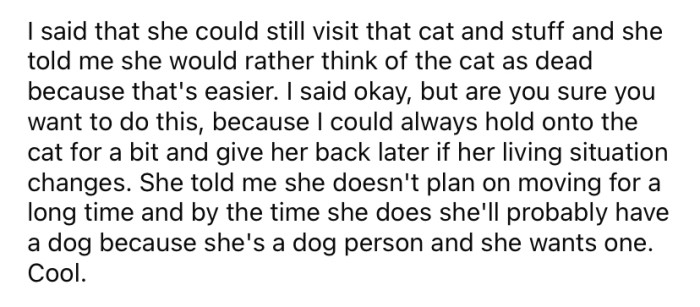 I said that she could still visit that cat and stuff and she told me she would rather think of the cat as dead because that's easier. I said okay, but are you sure you want to do this, because I could always hold onto the cat for a bit and give her back later if her living situation changes. She told me she doesn't plan on moving for a long time and by the time she does she'll probably have a dog because she's a dog person and she wants one. Cool.